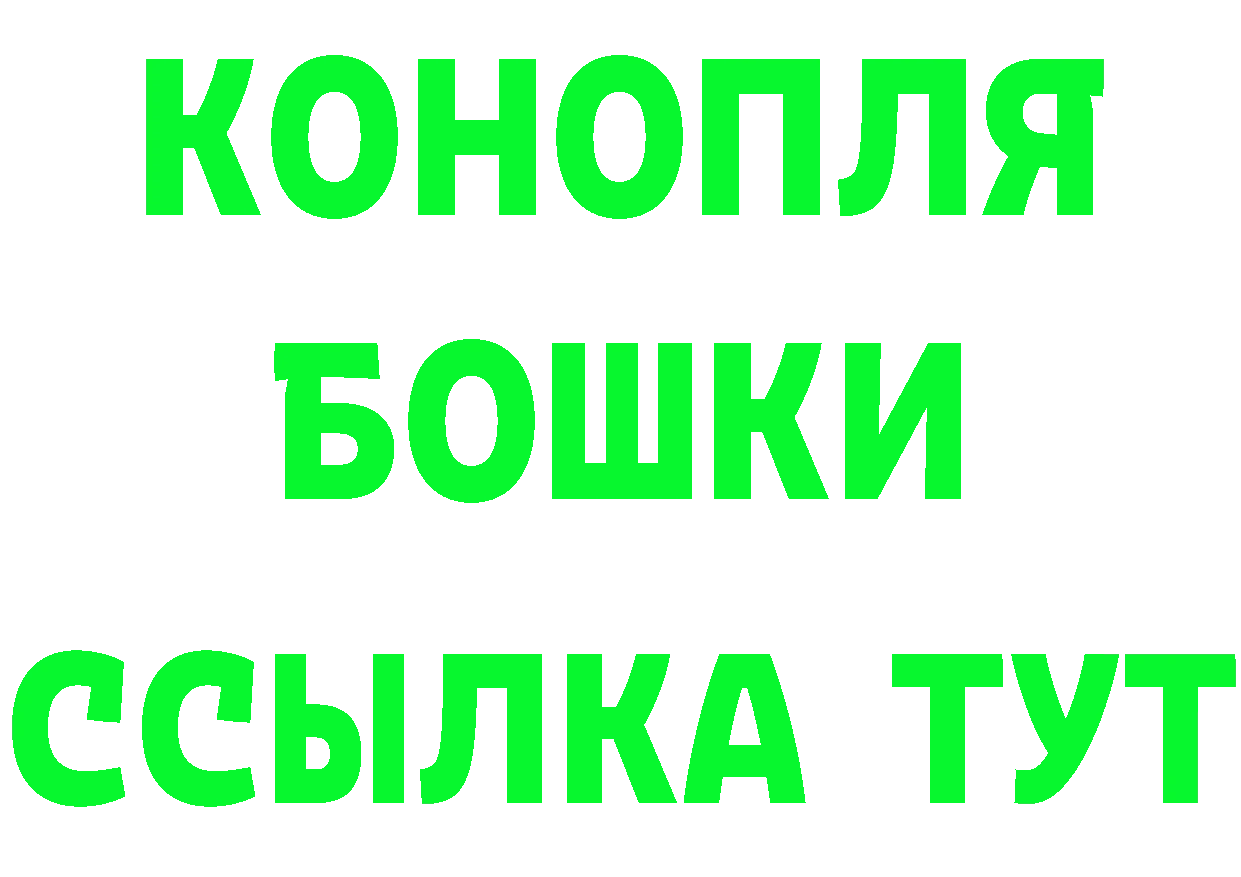 КОНОПЛЯ
БОШКИ
ССЫЛКА ТУТ